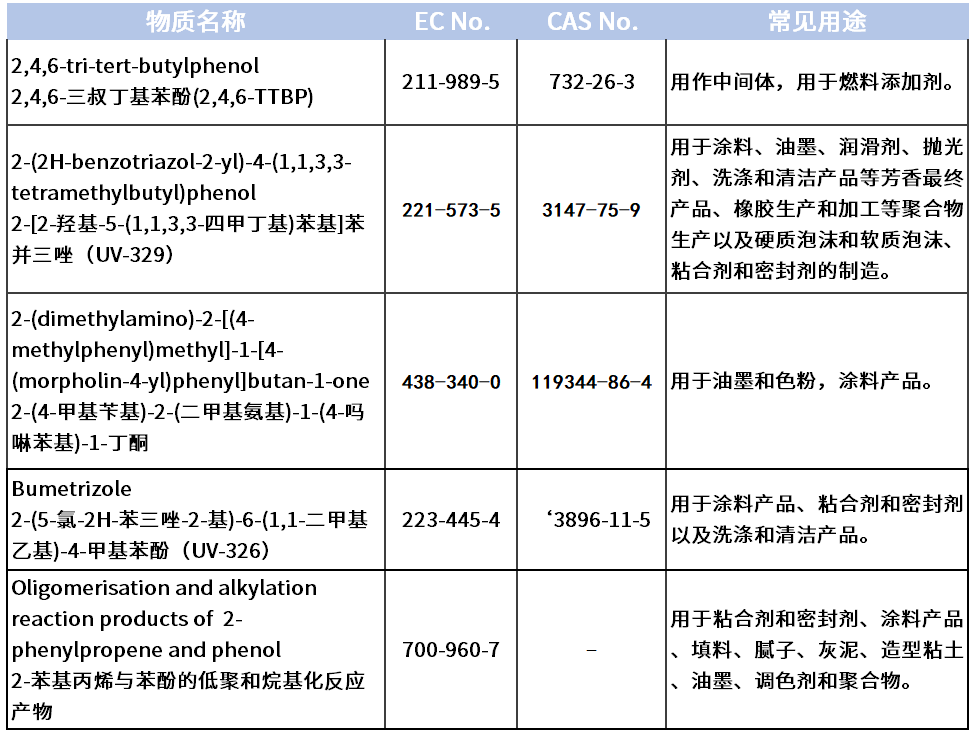 | 物质名称 | EC No. | CAS No. | 常见用途 |
|---|---|---|---|
| 2,4,6-tri-tert-butylphenol 2,4,6-三叔丁基苯酚(2,4,6-TTBP) | 211-989-5 | 732-26-3 | 用作中间体，用于燃料添加剂。 |
| 2-(2H-benzotriazol-2-yl)-4-(1,1,3,3-tetramethylbutyl)phenol 2-[2-羟基-5-(1,1,3,3-四甲丁基)苯基]苯并三唑（UV-329） | 221-573-5 | 3147-75-9 | 用于涂料、油墨、润滑剂、抛光剂、洗涤和清洁产品等芳香最终产品、橡胶生产和加工等聚合物生产以及硬质泡沫和软质泡沫、粘合剂和密封剂的制造。 |
| 2-(dimethylamino)-2-[(4-methylphenyl)methyl]-1-[4-(morpholin-4-yl)phenyl]butan-1-one 2-(4-甲基苄基)-2-(二甲基氨基)-1-(4-吗啉苯基)-1-丁酮 | 438-340-0 | 119344-86-4 | 用于油墨和色粉，涂料产品。 |
| Bumetrizole 2-(5-氯-2H-苯三唑-2-基)-6-(1,1-二甲基乙基)-4-甲基苯酚（UV-326） | 223-445-4 | ‘3896-11-5 | 用于涂料产品、粘合剂和密封剂以及洗涤和清洁产品。 |
| Oligomerisation and alkylation reaction products of 2-phenylpropene and phenol 2-苯基丙烯与苯酚的低聚和烷基化反应产物 | 700-960-7 | - | 用于粘合剂和密封剂、涂料产品、填料、腻子、灰泥、造型粘土、油墨、调色剂和聚合物。 |